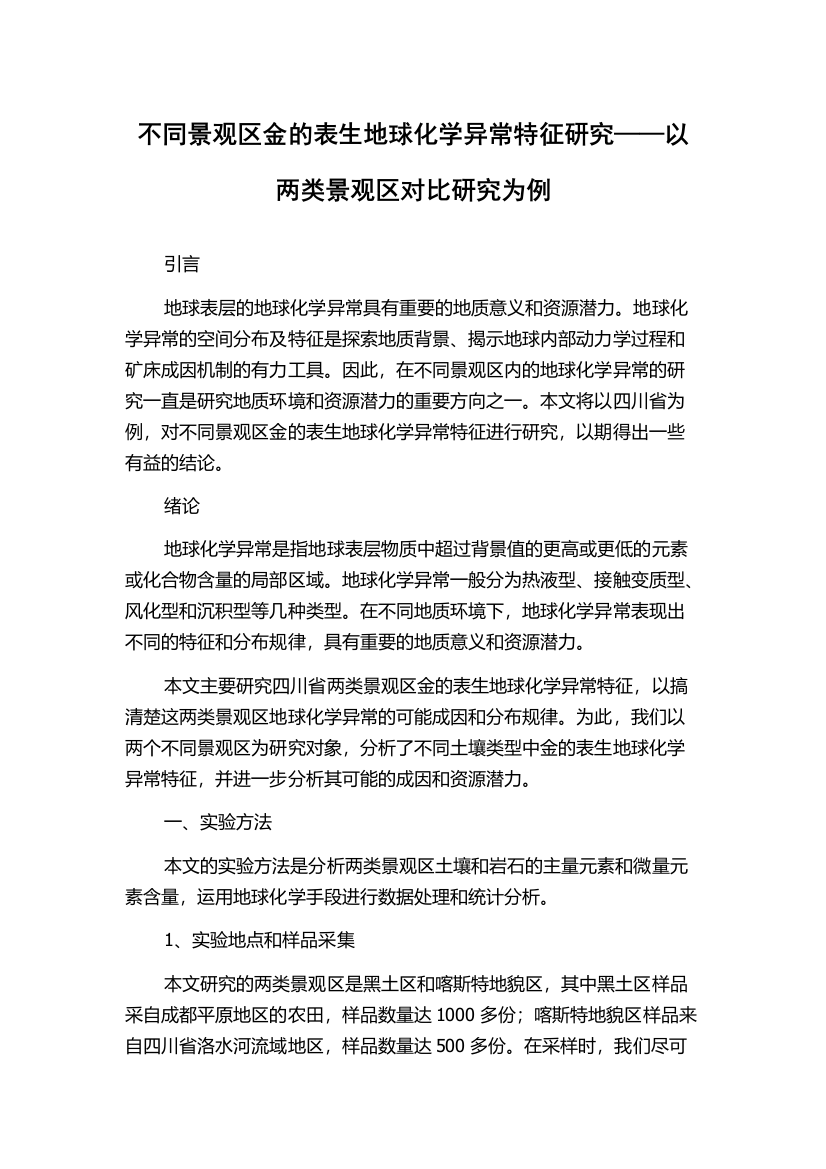 不同景观区金的表生地球化学异常特征研究——以两类景观区对比研究为例

引言

地球表层的地球化学异常具有重要的地质意义和资源潜力。地球化学异常的空间分布及特征是探索地质背景、揭示地球内部动力学过程和矿床成因机制的有力工具。因此，在不同景观区内的地球化学异常的研究一直是研究地质环境和资源潜力的重要方向之一。本文将以四川省为例，对不同景观区金的表生地球化学异常特征进行研究，以期得出一些有益的结论。

绪论

地球化学异常是指地球表层物质中超过背景值的更高或更低的元素或化合物含量的局部区域。地球化学异常一般分为热液型、接触变质型、风化型和沉积型等几种类型。在不同地质环境下，地球化学异常表现出不同的特征和分布规律，具有重要的地质意义和资源潜力。

本文主要研究四川省两类景观区金的表生地球化学异常特征，以搞清楚这两类景观区地球化学异常的可能成因和分布规律。为此，我们以两个不同景观区为研究对象，分析了不同土壤类型中金的表生地球化学异常特征，并进一步分析其可能的成因和资源潜力。

一、实验方法

本文的实验方法是分析两类景观区土壤和岩石的主量元素和微量元素含量，运用地球化学手段进行数据处理和统计分析。

1、实验地点和样品采集

本文研究的两类景观区是黑土区和喀斯特地貌区，其中黑土区样品采自成都平原地区的农田，样品数量达 1000 多份；喀斯特地貌区样品来自四川省洛水河流域地区，样品数量达 500 多份。在采样时，我们尽可